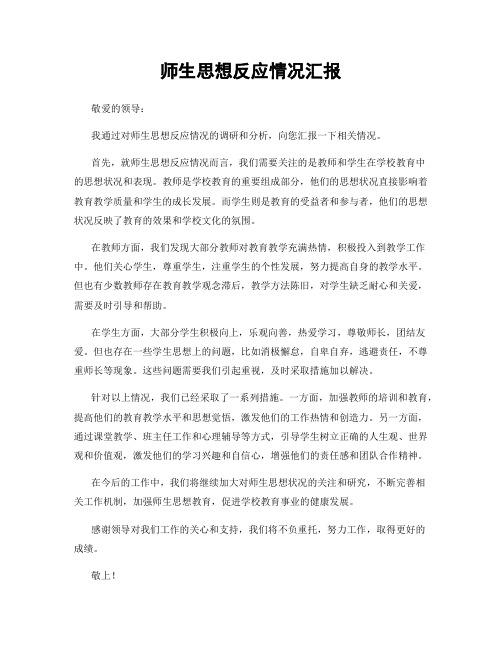 师生思想反应情况汇报

敬爱的领导：

我通过对师生思想反应情况的调研和分析，向您汇报一下相关情况。

首先，就师生思想反应情况而言，我们需要关注的是教师和学生在学校教育中的思想状况和表现。教师是学校教育的重要组成部分，他们的思想状况直接影响着教育教学质量和学生的成长发展。而学生则是教育的受益者和参与者，他们的思想状况反映了教育的效果和学校文化的氛围。

在教师方面，我们发现大部分教师对教育教学充满热情，积极投入到教学工作中。他们关心学生，尊重学生，注重学生的个性发展，努力提高自身的教学水平。但也有少数教师存在教育教学观念滞后，教学方法陈旧，对学生缺乏耐心和关爱，需要及时引导和帮助。

在学生方面，大部分学生积极向上，乐观向善，热爱学习，尊敬师长，团结友爱。但也存在一些学生思想上的问题，比如消极懈怠，自卑自弃，逃避责任，不尊重师长等现象。这些问题需要我们引起重视，及时采取措施加以解决。

针对以上情况，我们已经采取了一系列措施。一方面，加强教师的培训和教育，提高他们的教育教学水平和思想觉悟，激发他们的工作热情和创造力。另一方面，通过课堂教学、班主任工作和心理辅导等方式，引导学生树立正确的人生观、世界观和价值观，激发他们的学习兴趣和自信心，增强他们的责任感和团队合作精神。

在今后的工作中，我们将继续加大对师生思想状况的关注和研究，不断完善相关工作机制，加强师生思想教育，促进学校教育事业的健康发展。

感谢领导对我们工作的关心和支持，我们将不负重托，努力工作，取得更好的成绩。

敬上！